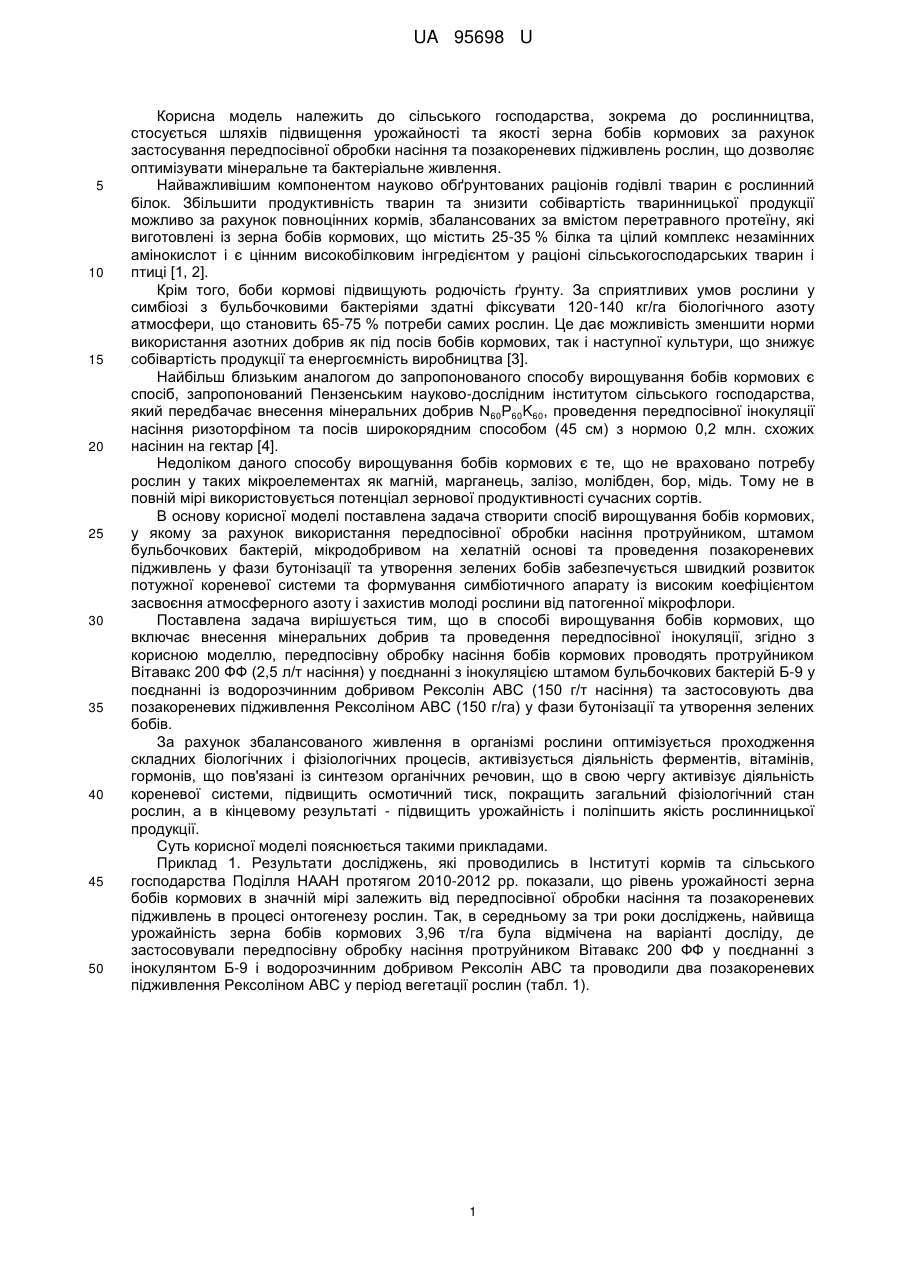 UA 95698 U

Корисна модель належить до сільського господарства, зокрема до рослинництва, стосується шляхів підвищення урожайності та якості зерна бобів кормових за рахунок застосування передпосівної обробки насіння та позакореневих підживлень рослин, що дозволяє оптимізувати мінеральне та бактеріальне живлення.

5 Найважливішим компонентом науково обґрунтованих раціонів годівлі тварин є рослинний білок. Збільшити продуктивність тварин та знизити собівартість тваринницької продукції можливо за рахунок повноцінних кормів, збалансованих за вмістом перетравного протеїну, які виготовлені із зерна бобів кормових, що містить 25-35 % білка та цілий комплекс незамінних амінокислот і є цінним високобілковим інгредієнтом у раціоні сільськогосподарських тварин і

10 птиці [1, 2].

Крім того, боби кормові підвищують родючість ґрунту. За сприятливих умов рослини у симбіозі з бульбочковими бактеріями здатні фіксувати 120-140 кг/га біологічного азоту атмосфери, що становить 65-75 % потреби самих рослин. Це дає можливість зменшити норми використання азотних добрив як під посів бобів кормових, так і наступної культури, що знижує

15 собівартість продукції та енергоємність виробництва [3].

Найбільш близьким аналогом до запропонованого способу вирощування бобів кормових є спосіб, запропонований Пензенським науково-дослідним інститутом сільського господарства, який передбачає внесення мінеральних добрив $N_{60}P_{60}K_{60}$, проведення передпосівної інокуляції насіння ризоторфіном та посів широкорядним способом (45 см) з нормою 0,2 млн. схожих

20 насінин на гектар [4].

Недоліком даного способу вирощування бобів кормових є те, що не враховано потребу рослин у таких мікроелементах як магній, марганець, залізо, молібден, бор, мідь. Тому не в повній мірі використовується потенціал зернової продуктивності сучасних сортів.

В основу корисної моделі поставлена задача створити спосіб вирощування бобів кормових,

25 у якому за рахунок використання передпосівної обробки насіння протруйником, штамом бульбочкових бактерій, мікродобривом на хелатній основі та проведення позакореневих підживлень у фази бутонізації та утворення зелених бобів забезпечується швидкий розвиток потужної кореневої системи та формування симбіотичного апарату із високим коефіцієнтом засвоєння атмосферного азоту і захистив молоді рослини від патогенної мікрофлори.

30 Поставлена задача вирішується тим, що в способі вирощування бобів кормових, що включає внесення мінеральних добрив та проведення передпосівної інокуляції, згідно з корисною моделлю, передпосівну обробку насіння бобів кормових проводять протруйником Вітавакс 200 ФФ (2,5 л/т насіння) у поєднанні з інокуляцією штамом бульбочкових бактерій Б-9 у поєднанні із водорозчинним добривом Рексолін АВС (150 г/т насіння) та застосовують два

35 позакореневих підживлення Рексоліном АВС (150 г/га) у фази бутонізації та утворення зелених бобів.

За рахунок збалансованого живлення в організмі рослини оптимізується проходження складних біологічних і фізіологічних процесів, активізується діяльність ферментів, вітамінів, гормонів, що пов'язані із синтезом органічних речовин, що в свою чергу активізує діяльність

40 кореневої системи, підвищить осмотичний тиск, покращить загальний фізіологічний стан рослин, а в кінцевому результаті - підвищить урожайність і поліпшить якість рослинницької продукції.

Суть корисної моделі пояснюється такими прикладами.

Приклад 1. Результати досліджень, які проводились в Інституті кормів та сільського

45 господарства Поділля НААН протягом 2010-2012 рр. показали, що рівень урожайності зерна бобів кормових в значній мірі залежить від передпосівної обробки насіння та позакореневих підживлень в процесі онтогенезу рослин. Так, в середньому за три роки досліджень, найвища урожайність зерна бобів кормових 3,96 т/га була відмічена на варіанті досліду, де застосовували передпосівну обробку насіння протруйником Вітавакс 200 ФФ у поєднанні з

50 інокулянтом Б-9 і водорозчинним добривом Рексолін АВС та проводили два позакореневих підживлення Рексоліном АВС у період вегетації рослин (табл. 1).

1